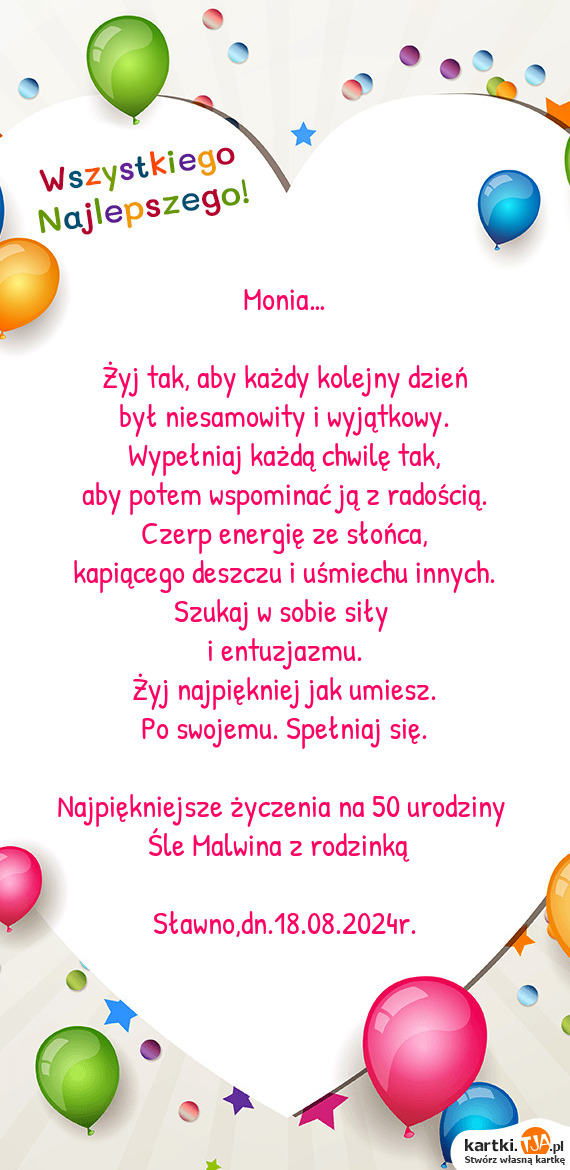 Wszystkiego Najlepszego!

Monia...

Żyj tak, aby każdy kolejny dzień był niesamowity i wyjątkowy. Wypełniaj każdą chwilę tak, aby potem wspominać ją z radością. Czerp energię ze słońca, kapiącego deszczu i uśmiechu innych. Szukaj w sobie siły i entuzjazmu. Żyj najpiękniej jak umiesz. Po swojemu. Spełniaj się.

Najpiękniejsze życzenia na 50 urodziny
Śle Malwina z rodzinką

Sławno,dn.18.08.2024r.

kartki.TJA.pl
Stwórz własną kartkę